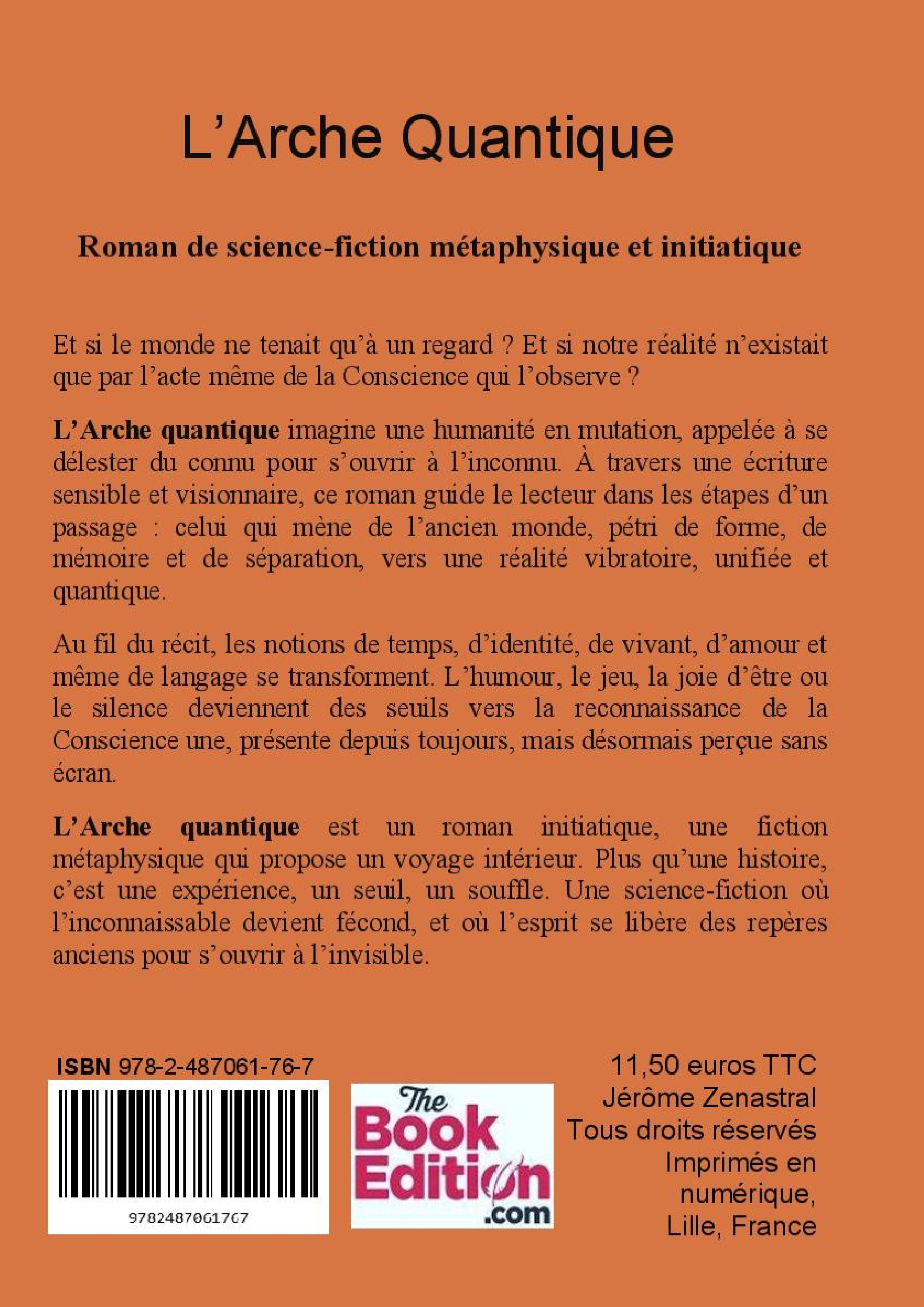 L'Arche Quantique

Roman de science-fiction métaphysique et initiatique

Et si le monde ne tenait qu'à un regard ? Et si notre réalité n'existait que par l'acte même de la Conscience qui l'observe ?

L'Arche quantique imagine une humanité en mutation, appelée à se délester du connu pour s'ouvrir à l'inconnu. À travers une écriture sensible et visionnaire, ce roman guide le lecteur dans les étapes d'un passage : celui qui mène de l'ancien monde, pétri de forme, de mémoire et de séparation, vers une réalité vibratoire, unifiée et quantique.

Au fil du récit, les notions de temps, d'identité, de vivant, d'amour et même de langage se transforment. L'humour, le jeu, la joie d'être ou le silence deviennent des seuils vers la reconnaissance de la Conscience une, présente depuis toujours, mais désormais perçue sans écran.

L'Arche quantique est un roman initiatique, une fiction métaphysique qui propose un voyage intérieur. Plus qu'une histoire, c'est une expérience, un seuil, un souffle. Une science-fiction où l'inconnaissable devient fécond, et où l'esprit se libère des repères anciens pour s'ouvrir à l'invisible.

ISBN 978-2-487061-76-7

9782487061767

The Book Edition .com

11,50 euros TTC
Jérôme Zenastral
Tous droits réservés
Imprimés en numérique,
Lille, France